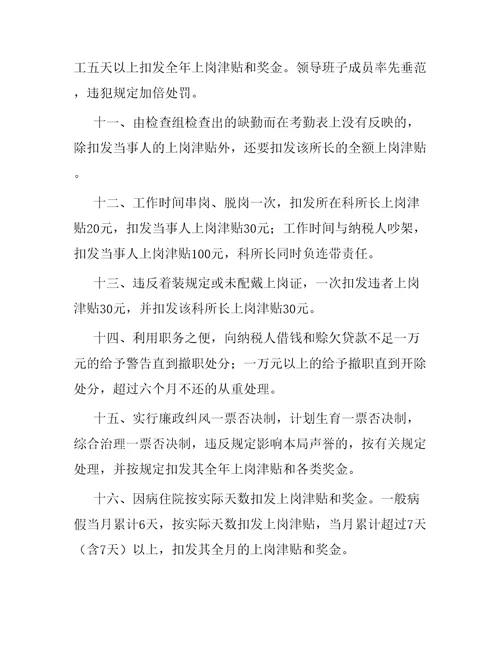 工五天以上扣发全年上岗津贴和奖金。领导班子成员率先垂范，违犯规定加倍处罚。

十一、由检查组检查出的缺勤而在考勤表上没有反映的，除扣发当事人的上岗津贴外，还要扣发该所长的全额上岗津贴。

十二、工作时间串岗、脱岗一次，扣发所在科所长上岗津贴20元，扣发当事人上岗津贴30元；工作时间与纳税人吵架，扣发当事人上岗津贴100元，科所长同时负连带责任。

十三、违反着装规定或未配戴上岗证，一次扣发违者上岗津贴30元，并扣发该科所长上岗津贴30元。

十四、利用职务之便，向纳税人借钱和赊欠贷款不足一万元的给予警告直到撤职处分；一万元以上的给予撤职直到开除处分，超过六个月不还的从重处理。

十五、实行廉政纠风一票否决制，计划生育一票否决制，综合治理一票否决制，违反规定影响本局声誉的，按有关规定处理，并按规定扣发其全年上岗津贴和各类奖金。

十六、因病住院按实际天数扣发上岗津贴和奖金。一般病假当月累计6天，按实际天数扣发上岗津贴，当月累计超过7天（含7天）以上，扣发其全月的上岗津贴和奖金。